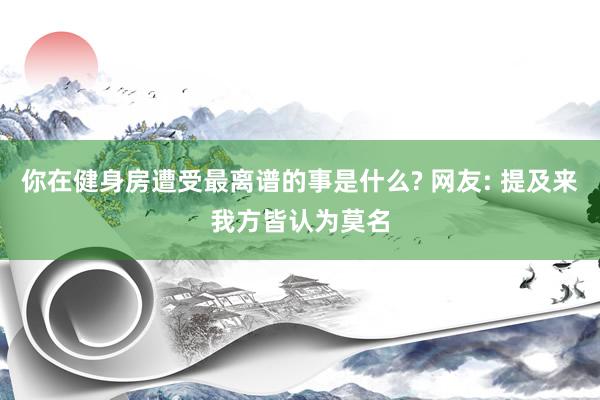 你在健身房遭受最离谱的事是什么? 网友: 提及来我方皆认为莫名